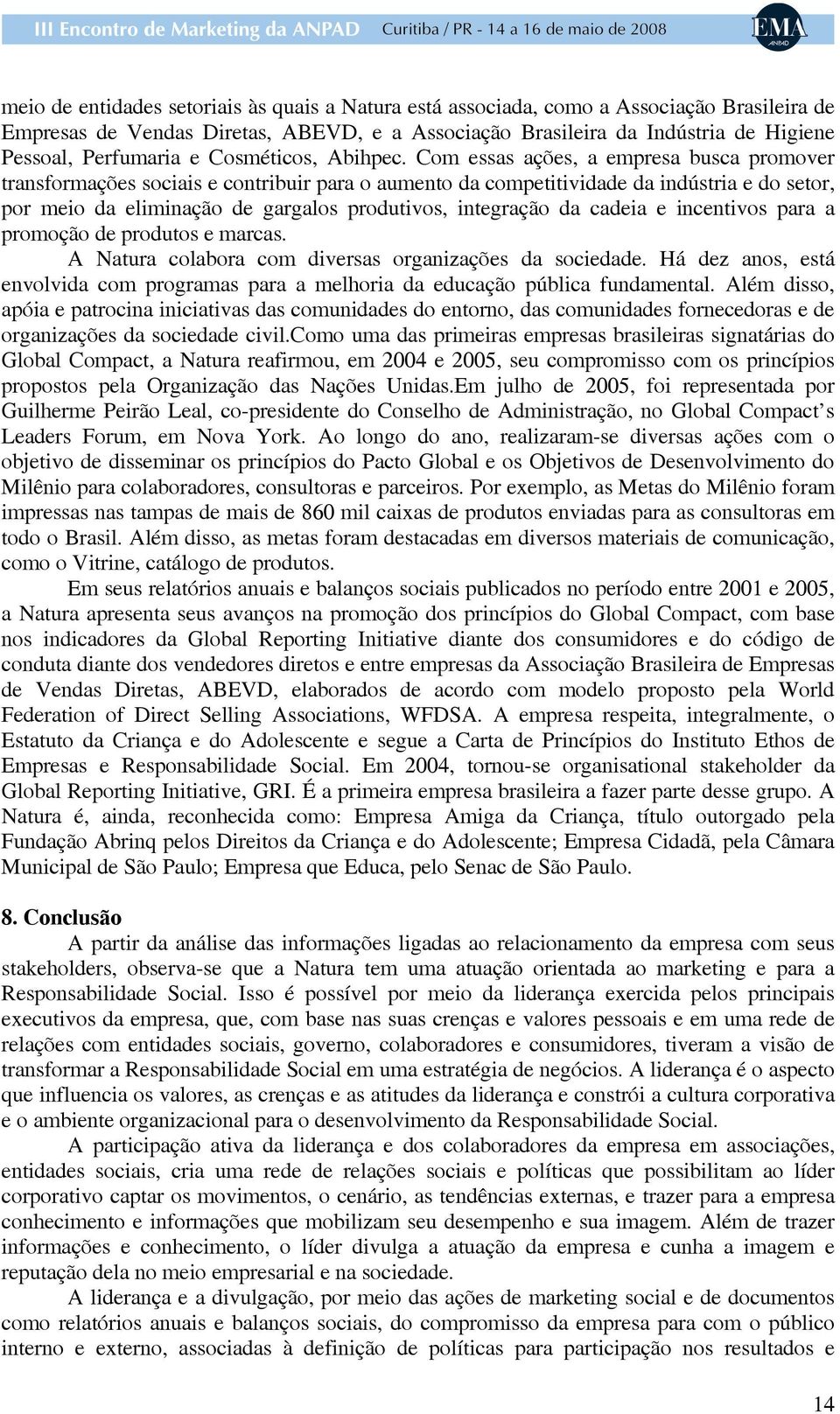 III Encontro de Marketing da ANPAD Curitiba / PR - 14 a 16 de maio de 2008 EMA ANPAD

meio de entidades setoriais às quais a Natura está associada, como a Associação Brasileira de Empresas de Vendas Diretas, ABEVD, e a Associação Brasileira da Indústria de Higiene Pessoal, Perfumaria e Cosméticos, Abihpec. Com essas ações, a empresa busca promover transformações sociais e contribuir para o aumento da competitividade da indústria e do setor, por meio da eliminação de gargalos produtivos, integração da cadeia e incentivos para a promoção de produtos e marcas.

A Natura colabora com diversas organizações da sociedade. Há dez anos, está envolvida com programas para a melhoria da educação pública fundamental. Além disso, apóia e patrocina iniciativas das comunidades do entorno, das comunidades fornecedoras e de organizações da sociedade civil.Como uma das primeiras empresas brasileiras signatárias do Global Compact, a Natura reafirmou, em 2004 e 2005, seu compromisso com os princípios propostos pela Organização das Nações Unidas.Em julho de 2005, foi representada por Guilherme Peirão Leal, co-presidente do Conselho de Administração, no Global Compact's Leaders Forum, em Nova York. Ao longo do ano, realizaram-se diversas ações com o objetivo de disseminar os princípios do Pacto Global e os Objetivos de Desenvolvimento do Milênio para colaboradores, consultoras e parceiros. Por exemplo, as Metas do Milênio foram impressas nas tampas de mais de 860 mil caixas de produtos enviadas para as consultoras em todo o Brasil. Além disso, as metas foram destacadas em diversos materiais de comunicação, como o Vitrine, catálogo de produtos.

Em seus relatórios anuais e balanços sociais publicados no período entre 2001 e 2005, a Natura apresenta seus avanços na promoção dos princípios do Global Compact, com base nos indicadores da Global Reporting Initiative diante dos consumidores e do código de conduta diante dos vendedores diretos e entre empresas da Associação Brasileira de Empresas de Vendas Diretas, ABEVD, elaborados de acordo com modelo proposto pela World Federation of Direct Selling Associations, WFDSA. A empresa respeita, integralmente, o Estatuto da Criança e do Adolescente e segue a Carta de Princípios do Instituto Ethos de Empresas e Responsabilidade Social. Em 2004, tornou-se organisational stakeholder da Global Reporting Initiative, GRI. É a primeira empresa brasileira a fazer parte desse grupo. A Natura é, ainda, reconhecida como: Empresa Amiga da Criança, título outorgado pela Fundação Abrinq pelos Direitos da Criança e do Adolescente; Empresa Cidadã, pela Câmara Municipal de São Paulo; Empresa que Educa, pelo Senac de São Paulo.

8. Conclusão

A partir da análise das informações ligadas ao relacionamento da empresa com seus stakeholders, observa-se que a Natura tem uma atuação orientada ao marketing e para a Responsabilidade Social. Isso é possível por meio da liderança exercida pelos principais executivos da empresa, que, com base nas suas crenças e valores pessoais e em uma rede de relações com entidades sociais, governo, colaboradores e consumidores, tiveram a visão de transformar a Responsabilidade Social em uma estratégia de negócios. A liderança é o aspecto que influencia os valores, as crenças e as atitudes da liderança e constrói a cultura corporativa e o ambiente organizacional para o desenvolvimento da Responsabilidade Social.

A participação ativa da liderança e dos colaboradores da empresa em associações, entidades sociais, cria uma rede de relações sociais e políticas que possibilitam ao líder corporativo captar os movimentos, o cenário, as tendências externas, e trazer para a empresa conhecimento e informações que mobilizam seu desempenho e sua imagem. Além de trazer informações e conhecimento, o líder divulga a atuação da empresa e cunha a imagem e reputação dela no meio empresarial e na sociedade.

A liderança e a divulgação, por meio das ações de marketing social e de documentos como relatórios anuais e balanços sociais, do compromisso da empresa para com o público interno e externo, associadas à definição de políticas para participação nos resultados e

14